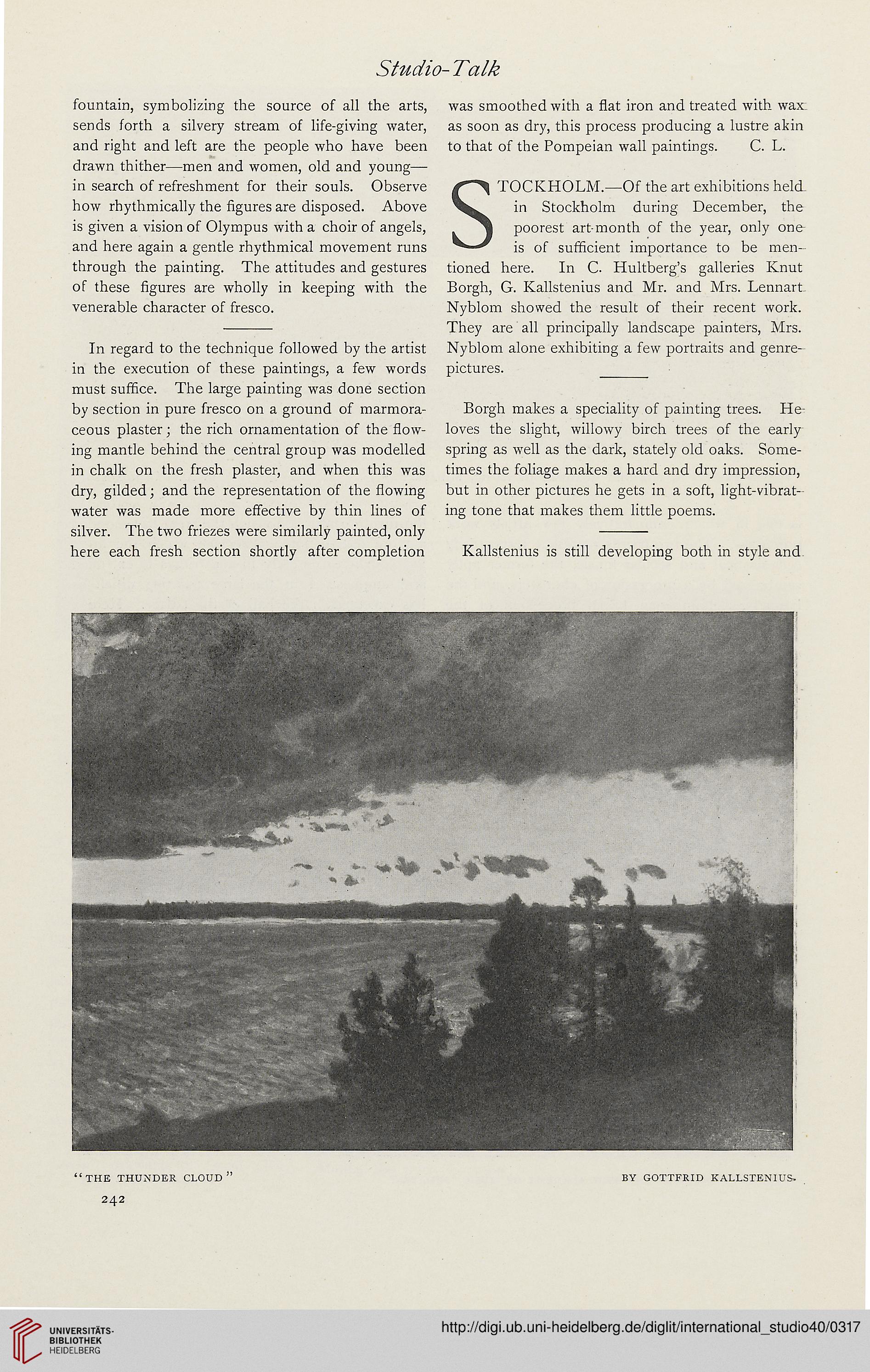 Studio-Talk

fountain, symbolizing the source of all the arts, sends forth a silvery stream of life-giving water, and right and left are the people who have been drawn thither—men and women, old and young—in search of refreshment for their souls. Observe how rhythmically the figures are disposed. Above is given a vision of Olympus with a choir of angels, and here again a gentle rhythmical movement runs through the painting. The attitudes and gestures of these figures are wholly in keeping with the venerable character of fresco.

In regard to the technique followed by the artist in the execution of these paintings, a few words must suffice. The large painting was done section by section in pure fresco on a ground of marmoraceous plaster; the rich ornamentation of the flowing mantle behind the central group was modelled in chalk on the fresh plaster, and when this was dry, gilded; and the representation of the flowing water was made more effective by thin lines of silver. The two friezes were similarly painted, only here each fresh section shortly after completion was smoothed with a flat iron and treated with wax as soon as dry, this process producing a lustre akin to that of the Pompeian wall paintings. C. L.

STOCKHOLM.—Of the art exhibitions held in Stockholm during December, the poorest art-month of the year, only one is of sufficient importance to be mentioned here. In C. Hultberg's galleries Knut Borgh, G. Kallstenius and Mr. and Mrs. Lennart Nyblom showed the result of their recent work. They are all principally landscape painters, Mrs. Nyblom alone exhibiting a few portraits and genre-pictures.

Borgh makes a speciality of painting trees. He loves the slight, willowy birch trees of the early spring as well as the dark, stately old oaks. Sometimes the foliage makes a hard and dry impression, but in other pictures he gets in a soft, light-vibrating tone that makes them little poems.

Kallstenius is still developing both in style and

"THE THUNDER CLOUD" BY GOTTFRID KALLSTENIUS.

242

UNIVERSITÄTS-BIBLIOTHEK HEIDELBERG

http://digi.ub.uni-heidelberg.de/diglit/international_studio40/0317